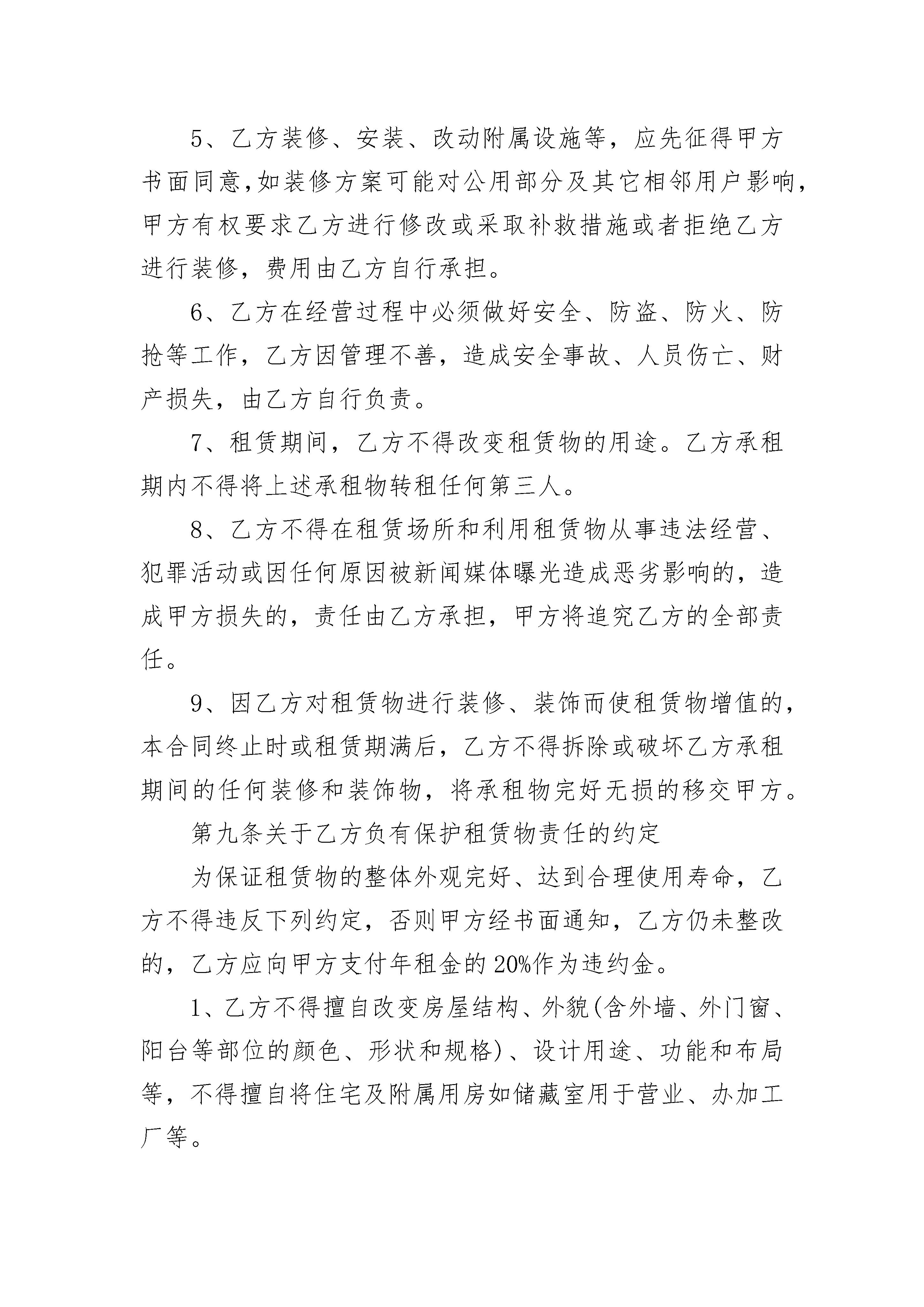 5、乙方装修、安装、改动附属设施等，应先征得甲方书面同意,如装修方案可能对公用部分及其它相邻用户影响，甲方有权要求乙方进行修改或采取补救措施或者拒绝乙方进行装修，费用由乙方自行承担。

6、乙方在经营过程中必须做好安全、防盗、防火、防抢等工作，乙方因管理不善，造成安全事故、人员伤亡、财产损失，由乙方自行负责。

7、租赁期间，乙方不得改变租赁物的用途。乙方承租期内不得将上述承租物转租任何第三人。

8、乙方不得在租赁场所和利用租赁物从事违法经营、犯罪活动或因任何原因被新闻媒体曝光造成恶劣影响的，造成甲方损失的，责任由乙方承担，甲方将追究乙方的全部责任。

9、因乙方对租赁物进行装修、装饰而使租赁物增值的，本合同终止时或租赁期满后，乙方不得拆除或破坏乙方承租期间的任何装修和装饰物，将承租物完好无损的移交甲方。

第九条关于乙方负有保护租赁物责任的约定

为保证租赁物的整体外观完好、达到合理使用寿命，乙方不得违反下列约定，否则甲方经书面通知，乙方仍未整改的，乙方应向甲方支付年租金的20%作为违约金。

1、乙方不得擅自改变房屋结构、外貌(含外墙、外门窗、阳台等部位的颜色、形状和规格)、设计用途、功能和布局等，不得擅自将住宅及附属用房如储藏室用于营业、办加工厂等。